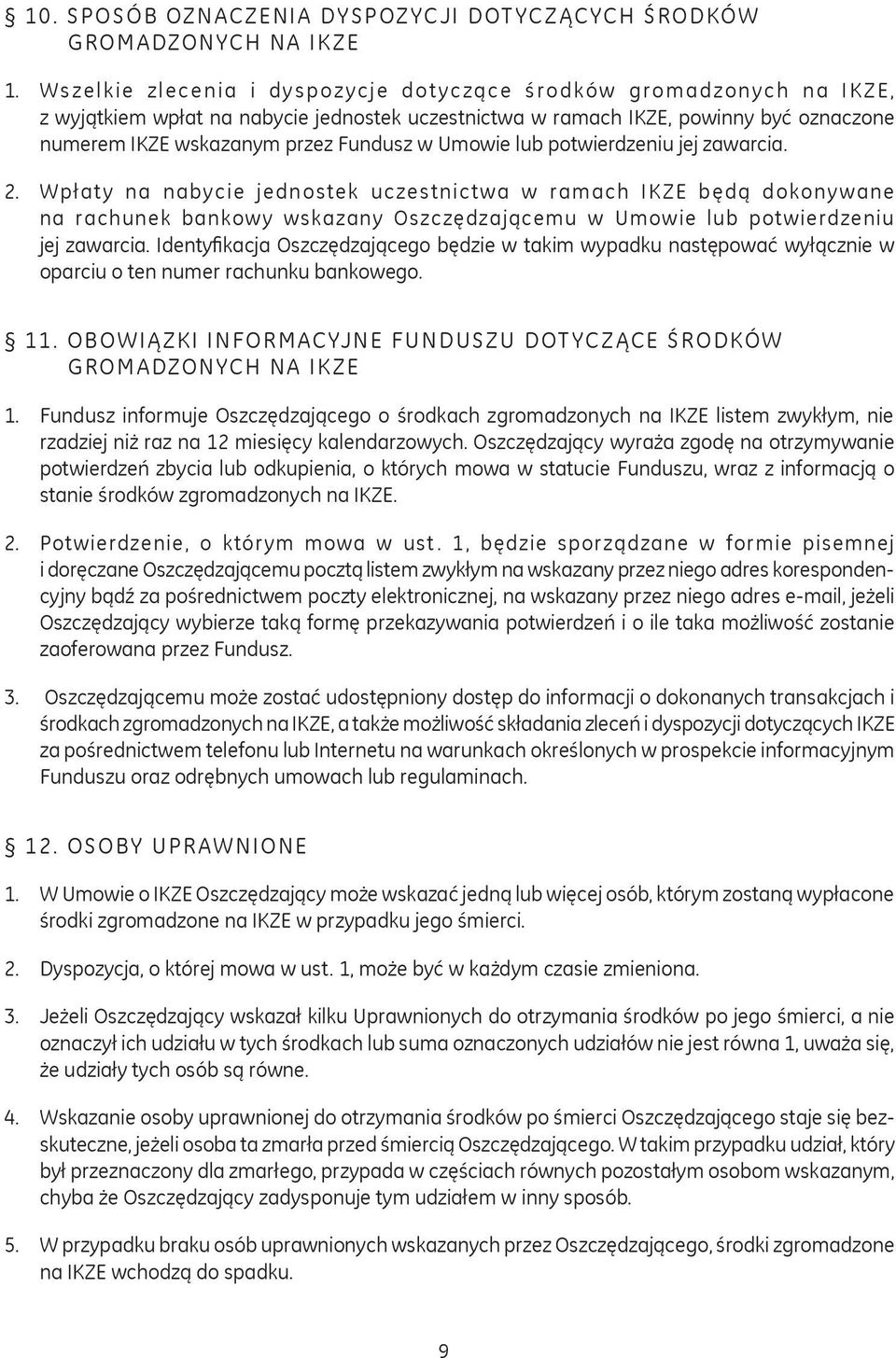 § 10. SPOSÓB OZNACZENIA DYSPOZYCJI DOTYCZĄCYCH ŚRODKÓW GROMADZONYCH NA IKZE

1. Wszelkie zlecenia i dyspozycje dotyczące środków gromadzonych na IKZE, z wyjątkiem wpłat na nabycie jednostek uczestnictwa w ramach IKZE, powinny być oznaczone numerem IKZE wskazanym przez Fundusz w Umowie lub potwierdzeniu jej zawarcia.

2. Wpłaty na nabycie jednostek uczestnictwa w ramach IKZE będą dokonywane na rachunek bankowy wskazany Oszczędzającemu w Umowie lub potwierdzeniu jej zawarcia. Identyfikacja Oszczędzającego będzie w takim wypadku następować wyłącznie w oparciu o ten numer rachunku bankowego.

§ 11. OBOWIĄZKI INFORMACYJNE FUNDUSZU DOTYCZĄCE ŚRODKÓW GROMADZONYCH NA IKZE

1. Fundusz informuje Oszczędzającego o środkach zgromadzonych na IKZE listem zwykłym, nie rzadziej niż raz na 12 miesięcy kalendarzowych. Oszczędzający wyraża zgodę na otrzymywanie potwierdzeń zbycia lub odkupienia, o których mowa w statucie Funduszu, wraz z informacją o stanie środków zgromadzonych na IKZE.

2. Potwierdzenie, o którym mowa w ust. 1, będzie sporządzane w formie pisemnej i doręczane Oszczędzającemu pocztą listem zwykłym na wskazany przez niego adres korespondencyjny bądź za pośrednictwem poczty elektronicznej, na wskazany przez niego adres e-mail, jeżeli Oszczędzający wybierze taką formę przekazywania potwierdzeń i o ile taka możliwość zostanie zaoferowana przez Fundusz.

3. Oszczędzającemu może zostać udostępniony dostęp do informacji o dokonanych transakcjach i środkach zgromadzonych na IKZE, a także możliwość składania zleceń i dyspozycji dotyczących IKZE za pośrednictwem telefonu lub Internetu na warunkach określonych w prospekcie informacyjnym Funduszu oraz odrębnych umowach lub regulaminach.

§ 12. OSOBY UPRAWNIONE

1. W Umowie o IKZE Oszczędzający może wskazać jedną lub więcej osób, którym zostaną wypłacone środki zgromadzone na IKZE w przypadku jego śmierci.

2. Dyspozycja, o której mowa w ust. 1, może być w każdym czasie zmieniona.

3. Jeżeli Oszczędzający wskazał kilku Uprawnionych do otrzymania środków po jego śmierci, a nie oznaczył ich udziału w tych środkach lub suma oznaczonych udziałów nie jest równa 1, uważa się, że udziały tych osób są równe.

4. Wskazanie osoby uprawnionej do otrzymania środków po śmierci Oszczędzającego staje się bezskuteczne, jeżeli osoba ta zmarła przed śmiercią Oszczędzającego. W takim przypadku udział, który był przeznaczony dla zmarłego, przypada w częściach równych pozostałym osobom wskazanym, chyba że Oszczędzający zadysponuje tym udziałem w inny sposób.

5. W przypadku braku osób uprawnionych wskazanych przez Oszczędzającego, środki zgromadzone na IKZE wchodzą do spadku.

9